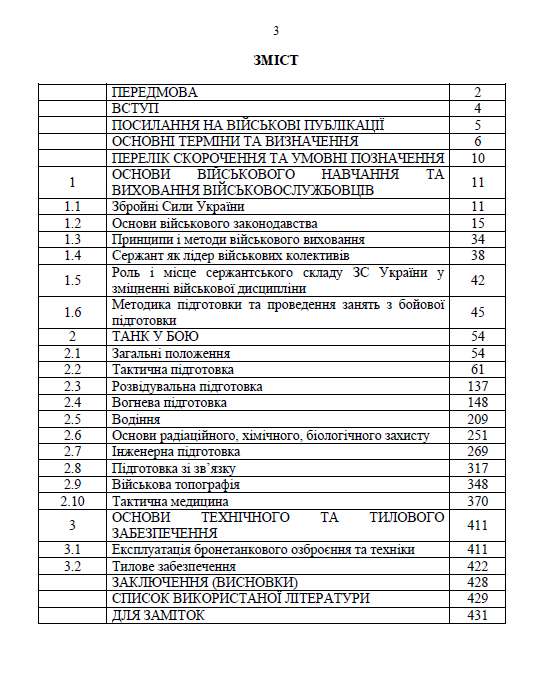 3

ЗМІСТ

| | | |
|---|---|---|
| | ПЕРЕДМОВА | 2 |
| | ВСТУП | 4 |
| | ПОСИЛАННЯ НА ВІЙСЬКОВІ ПУБЛІКАЦІЇ | 5 |
| | ОСНОВНІ ТЕРМІНИ ТА ВИЗНАЧЕННЯ | 6 |
| | ПЕРЕЛІК СКОРОЧЕННЯ ТА УМОВНІ ПОЗНАЧЕННЯ | 10 |
| 1 | ОСНОВИ ВІЙСЬКОВОГО НАВЧАННЯ ТА ВИХОВАННЯ ВІЙСЬКОВОСЛУЖБОВЦІВ | 11 |
| 1.1 | Збройні Сили України | 11 |
| 1.2 | Основи військового законодавства | 15 |
| 1.3 | Принципи і методи військового виховання | 34 |
| 1.4 | Сержант як лідер військових колективів | 38 |
| 1.5 | Роль і місце сержантського складу ЗС України у зміцненні військової дисципліни | 42 |
| 1.6 | Методика підготовки та проведення занять з бойової підготовки | 45 |
| 2 | ТАНК У БОЮ | 54 |
| 2.1 | Загальні положення | 54 |
| 2.2 | Тактична підготовка | 61 |
| 2.3 | Розвідувальна підготовка | 137 |
| 2.4 | Вогнева підготовка | 148 |
| 2.5 | Водіння | 209 |
| 2.6 | Основи радіаційного, хімічного, біологічного захисту | 251 |
| 2.7 | Інженерна підготовка | 269 |
| 2.8 | Підготовка зі зв'язку | 317 |
| 2.9 | Військова топографія | 348 |
| 2.10 | Тактична медицина | 370 |
| 3 | ОСНОВИ ТЕХНІЧНОГО ТА ТИЛОВОГО ЗАБЕЗПЕЧЕННЯ | 411 |
| 3.1 | Експлуатація бронетанкового озброєння та техніки | 411 |
| 3.2 | Тилове забезпечення | 422 |
| | ЗАКЛЮЧЕННЯ (ВИСНОВКИ) | 428 |
| | СПИСОК ВИКОРИСТАНОЇ ЛІТЕРАТУРИ | 429 |
| | ДЛЯ ЗАМІТОК | 431 |